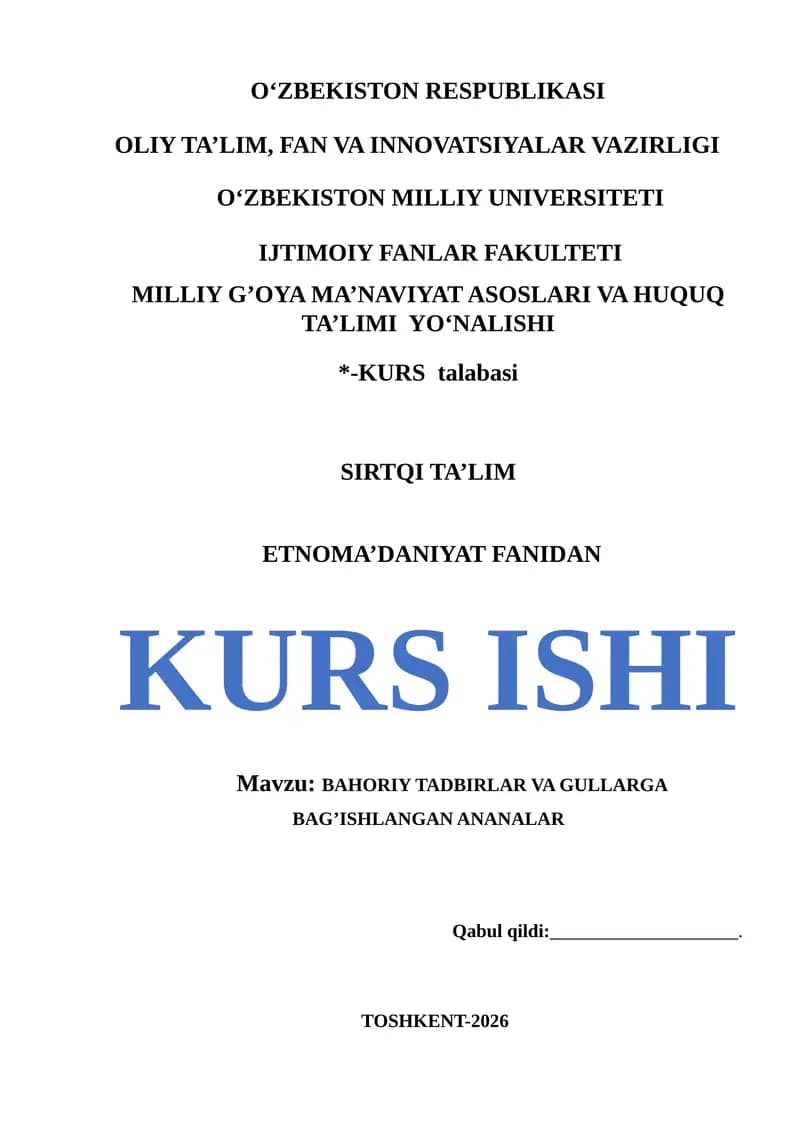 O‘ZBEKISTON RESPUBLIKASI

OLIY TA’LIM, FAN VA INNOVATSIYALAR VAZIRLIGI

O‘ZBEKISTON MILLIY UNIVERSITETI

IJTIMOIY FANLAR FAKULTETI

MILLIY G’OYA MA’NAVIYAT ASOSLARI VA HUQUQ TA’LIMI YO‘NALISHI

*-KURS talabasi

SIRTQI TA’LIM

ETNOMA’DANIYAT FANIDAN

KURS ISHI

Mavzu: BAHORIY TADBIRLAR VA GULLARGA BAG’ISHLANGAN ANANALAR

Qabul qildi:____________________.

TOSHKENT-2026